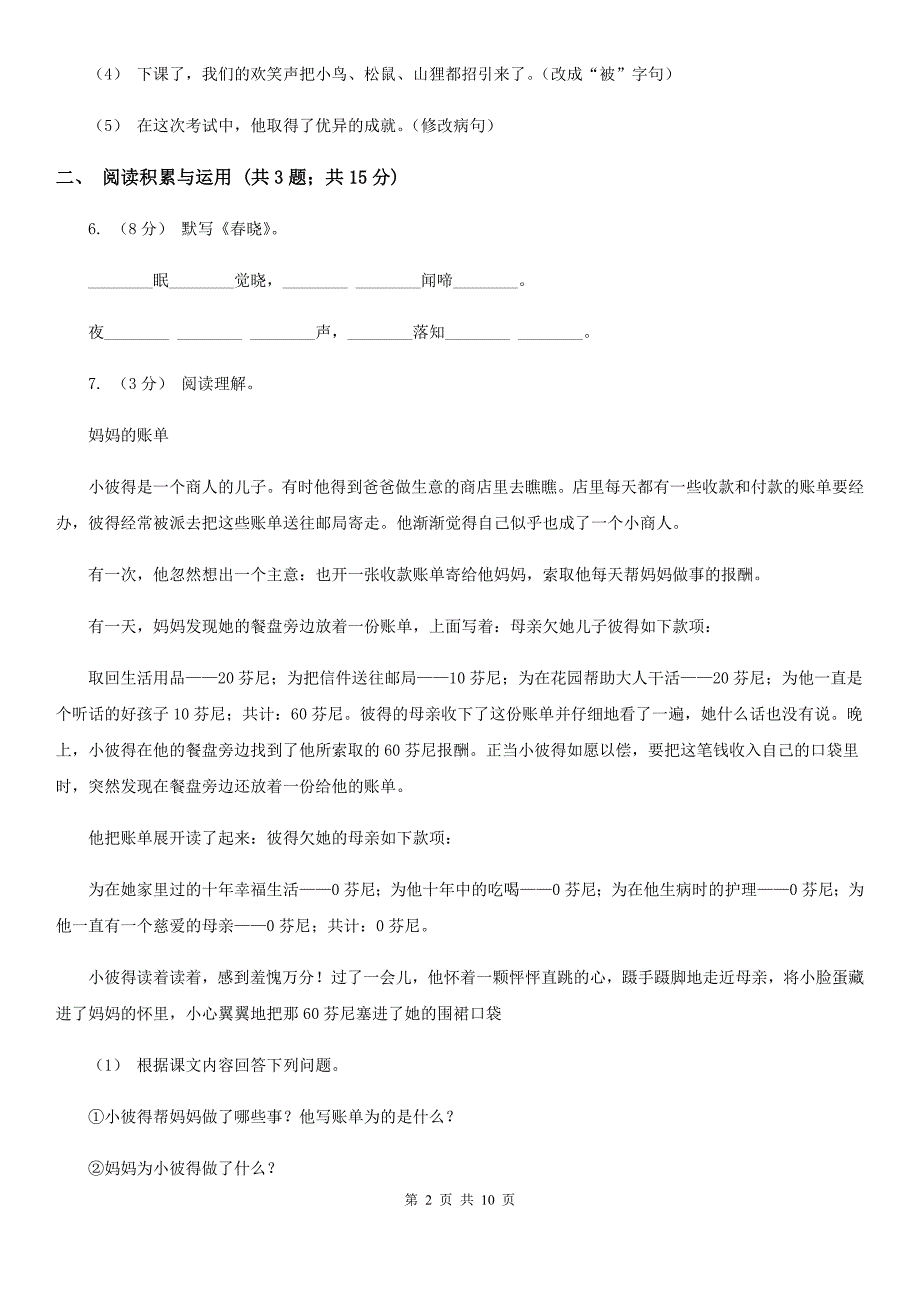 （4） 下课了，我们的欢笑声把小鸟、松鼠、山狸都招引来了。（改成“被”字句）

（5） 在这次考试中，他取得了优异的成就。（修改病句）

二、 阅读积累与运用 （共 3 题；共 15 分）

6. （8 分） 默写《春晓》。

________眠________觉晓，________ ________闻啼________。

夜________ ________ ________声，________落知________ ________。

7. （3 分） 阅读理解。

妈妈的账单

小彼得是一个商人的儿子。有时他得到爸爸做生意的商店里去瞧瞧。店里每天都有一些收款和付款的账单要经办，彼得经常被派去把这些账单送往邮局寄走。他渐渐觉得自己似乎也成了一个小商人。

有一次，他忽然想出一个主意：也开一张收款账单寄给他妈妈，索取他每天帮妈妈做事的报酬。

有一天，妈妈发现她的餐盘旁边放着一份账单，上面写着：母亲欠她儿子彼得如下款项：

取回生活用品——20 芬尼；为把信件送往邮局——10 芬尼；为在花园帮助大人干活——20 芬尼；为他一直是个听话的好孩子 10 芬尼；共计：60 芬尼。彼得的母亲收下了这份账单并仔细地看了一遍，她什么话也没有说。晚上，小彼得在他的餐盘旁边找到了他所索取的 60 芬尼报酬。正当小彼得如愿以偿，要把这笔钱收入自己的口袋里时，突然发现在餐盘旁边还放着一份给他的账单。

他把账单展开读了起来：彼得欠她的母亲如下款项：

为在她家里过的十年幸福生活——0 芬尼；为他十年中的吃喝——0 芬尼；为在他生病时的护理——0 芬尼；为他一直有一个慈爱的母亲——0 芬尼；共计：0 芬尼。

小彼得读着读着，感到羞愧万分！过了一会儿，他怀着一颗怦怦直跳的心，蹑手蹑脚地走近母亲，将小脸蛋藏进了妈妈的怀里，小心翼翼地把那 60 芬尼塞进了她的围裙口袋

（1） 根据课文内容回答下列问题。

①小彼得帮妈妈做了哪些事？他写账单为的是什么？

②妈妈为小彼得做了什么？

第 2 页 共 10 页